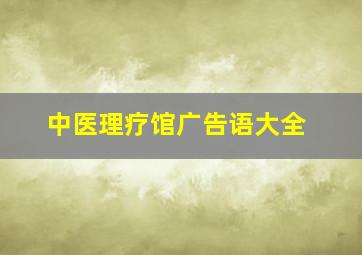 中医理疗馆广告语大全